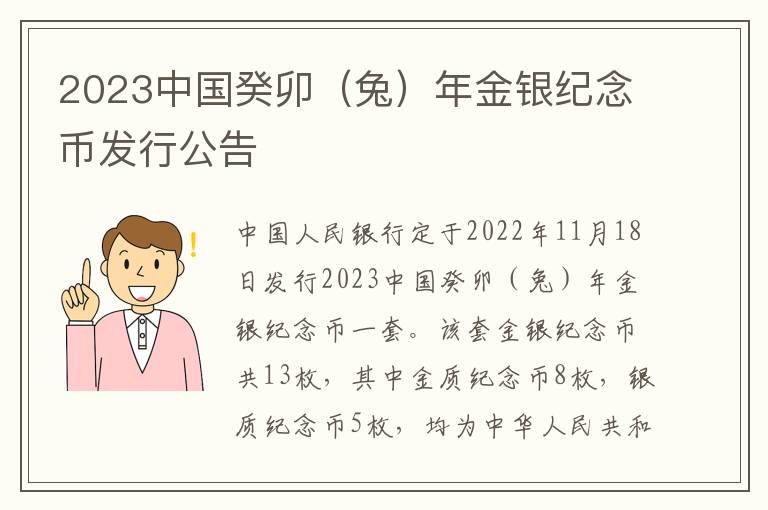 2023中国癸卯（兔）年金银纪念币发行公告

!

中国人民银行定于2022年11月18日发行2023中国癸卯（兔）年金银纪念币一套。该套金银纪念币共13枚，其中金质纪念币8枚，银质纪念币5枚，均为中华人民共和